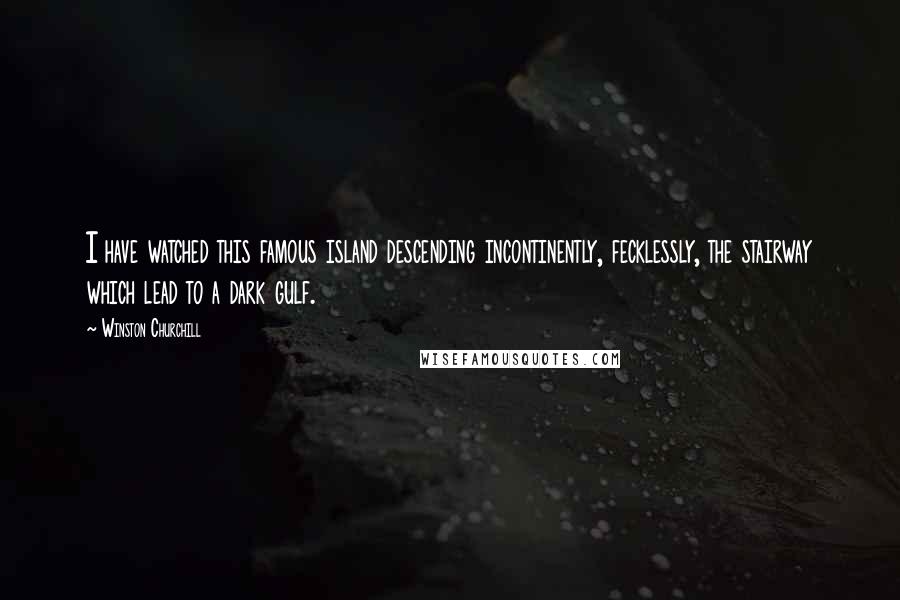 I have watched this famous island descending incontinently, fecklessly, the stairway which lead to a dark gulf.

~ Winston Churchill

WISEFAMOUSQUOTES.COM